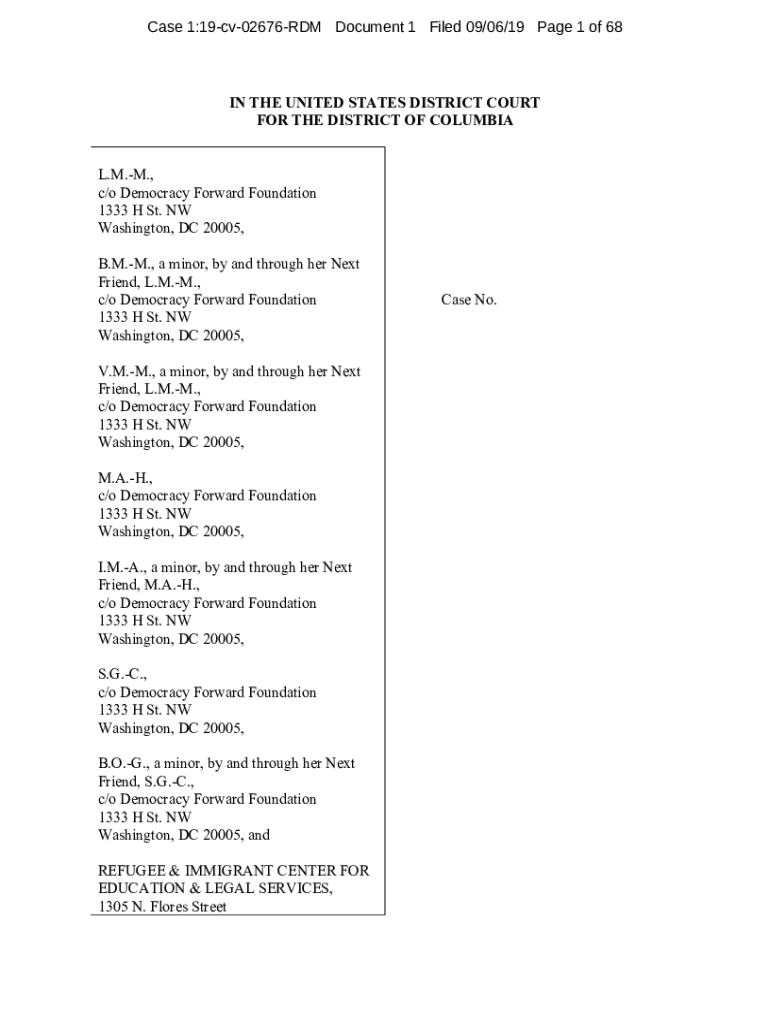 Case 1:19-cv-02676-RDM Document 1 Filed 09/06/19 Page 1 of 68

IN THE UNITED STATES DISTRICT COURT
FOR THE DISTRICT OF COLUMBIA

L.M.-M.,
c/o Democracy Forward Foundation
1333 H St. NW
Washington, DC 20005,

B.M.-M., a minor, by and through her Next Friend, L.M.-M.,
c/o Democracy Forward Foundation
1333 H St. NW
Washington, DC 20005,

V.M.-M., a minor, by and through her Next Friend, L.M.-M.,
c/o Democracy Forward Foundation
1333 H St. NW
Washington, DC 20005,

M.A.-H.,
c/o Democracy Forward Foundation
1333 H St. NW
Washington, DC 20005,

I.M.-A., a minor, by and through her Next Friend, M.A.-H.,
c/o Democracy Forward Foundation
1333 H St. NW
Washington, DC 20005,

S.G.-C.,
c/o Democracy Forward Foundation
1333 H St. NW
Washington, DC 20005,

B.O.-G., a minor, by and through her Next Friend, S.G.-C.,
c/o Democracy Forward Foundation
1333 H St. NW
Washington, DC 20005, and

REFUGEE & IMMIGRANT CENTER FOR EDUCATION & LEGAL SERVICES,
1305 N. Flores Street

Case No.